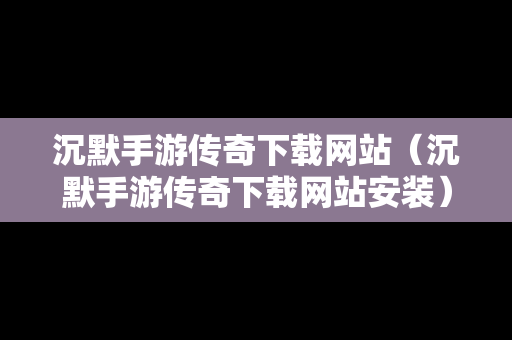 沉默手游传奇下载网站（沉默手游传奇下载网站安装）